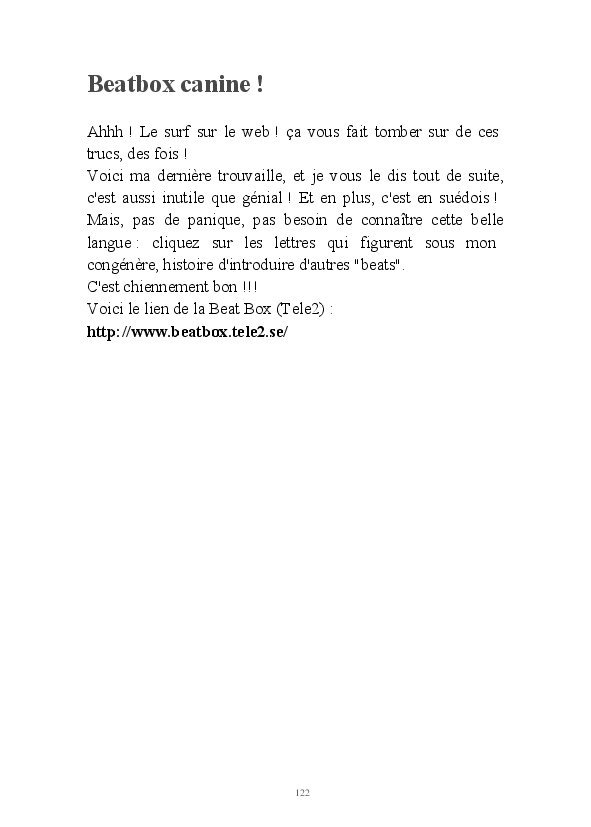 Beatbox canine !

Ahhh ! Le surf sur le web ! ça vous fait tomber sur de ces trucs, des fois !
Voici ma dernière trouvaille, et je vous le dis tout de suite, c'est aussi inutile que génial ! Et en plus, c'est en suédois ! Mais, pas de panique, pas besoin de connaître cette belle langue : cliquez sur les lettres qui figurent sous mon congénère, histoire d'introduire d'autres "beats".
C'est chiennement bon !!!
Voici le lien de la Beat Box (Tele2) :
http://www.beatbox.tele2.se/

122